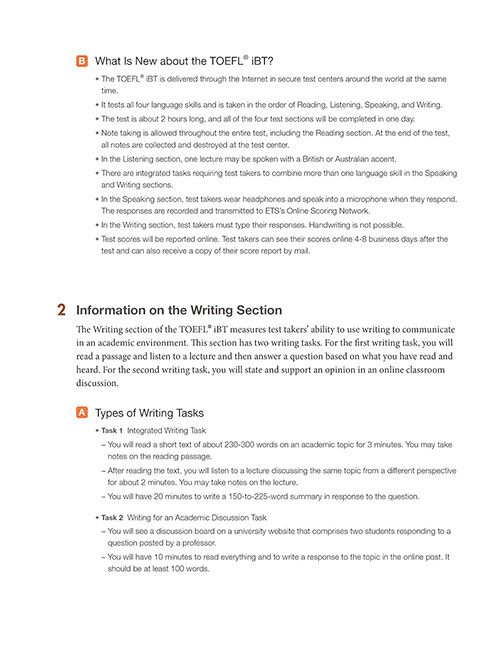 B What Is New about the TOEFL® iBT?

• The TOEFL® iBT is delivered through the Internet in secure test centers around the world at the same time.
• It tests all four language skills and is taken in the order of Reading, Listening, Speaking, and Writing.
• The test is about 2 hours long, and all of the four test sections will be completed in one day.
• Note taking is allowed throughout the entire test, including the Reading section. At the end of the test, all notes are collected and destroyed at the test center.
• In the Listening section, one lecture may be spoken with a British or Australian accent.
• There are integrated tasks requiring test takers to combine more than one language skill in the Speaking and Writing sections.
• In the Speaking section, test takers wear headphones and speak into a microphone when they respond. The responses are recorded and transmitted to ETS's Online Scoring Network.
• In the Writing section, test takers must type their responses. Handwriting is not possible.
• Test scores will be reported online. Test takers can see their scores online 4-8 business days after the test and can also receive a copy of their score report by mail.

2 Information on the Writing Section

The Writing section of the TOEFL® iBT measures test takers' ability to use writing to communicate in an academic environment. This section has two writing tasks. For the first writing task, you will read a passage and listen to a lecture and then answer a question based on what you have read and heard. For the second writing task, you will state and support an opinion in an online classroom discussion.

A Types of Writing Tasks

• Task 1 Integrated Writing Task
– You will read a short text of about 230-300 words on an academic topic for 3 minutes. You may take notes on the reading passage.
– After reading the text, you will listen to a lecture discussing the same topic from a different perspective for about 2 minutes. You may take notes on the lecture.
– You will have 20 minutes to write a 150-to-225-word summary in response to the question.

• Task 2 Writing for an Academic Discussion Task
– You will see a discussion board on a university website that comprises two students responding to a question posted by a professor.
– You will have 10 minutes to read everything and to write a response to the topic in the online post. It should be at least 100 words.